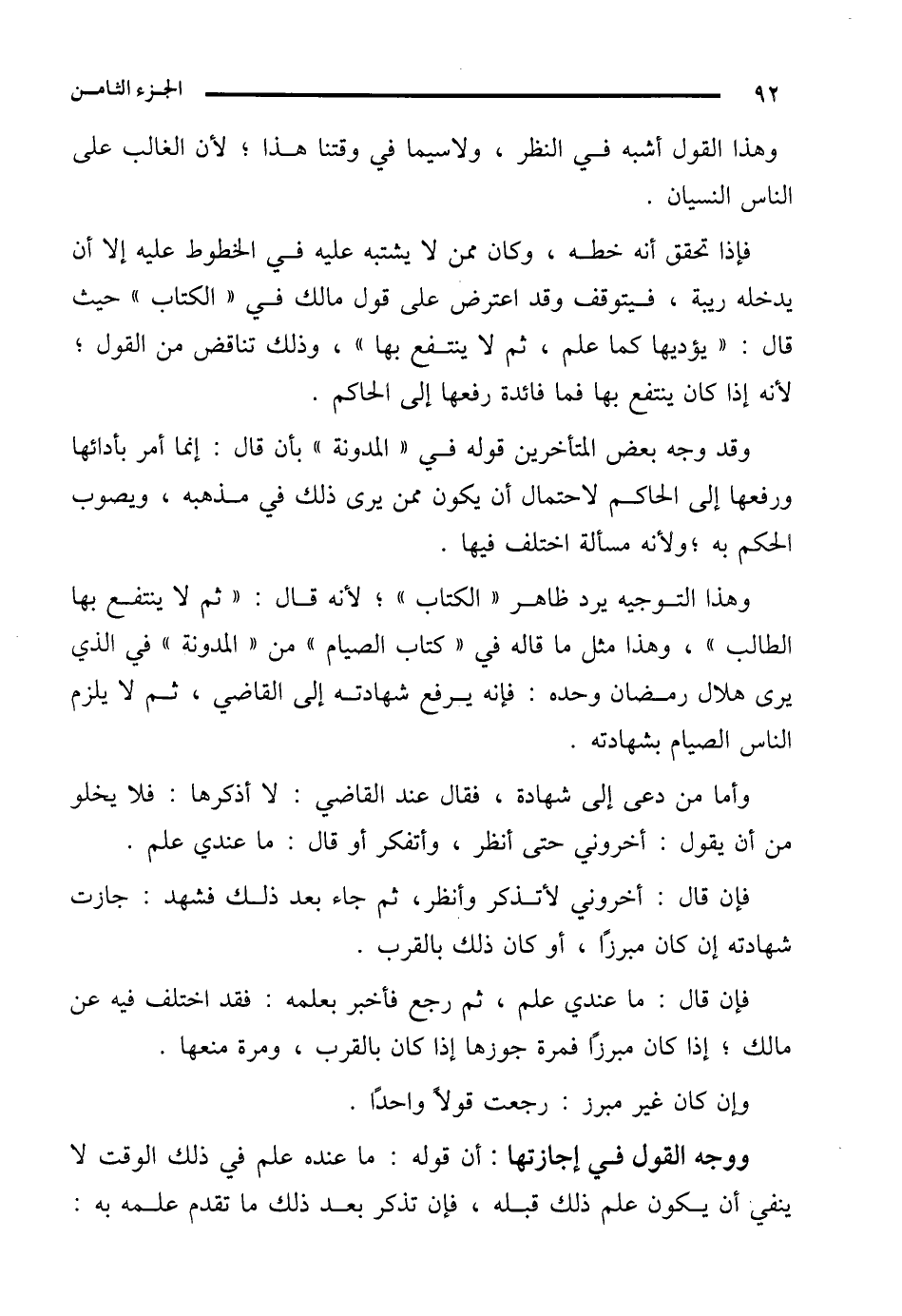 ٩٢ الجزء الثامن

وهذا القول أشبه في النظر ، ولاسيما في وقتنا هذا ؛ لأن الغالب على الناس النسيان .

فإذا تحقق أنه خطه ، وكان ممن لا يشتبه عليه في الخطوط عليه إلا أن يدخله ريبة ، فيتوقف وقد اعترض على قول مالك في « الكتاب » حيث قال : « يؤديها كما علم ، ثم لا ينتفع بها » ، وذلك تناقض من القول ؛ لأنه إذا كان ينتفع بها فما فائدة رفعها إلى الحاكم .

وقد وجه بعض المتأخرين قوله في « المدونة » بأن قال : إنما أمر بأدائها ورفعها إلى الحاكم لاحتمال أن يكون ممن يرى ذلك في مذهبه ، ويصوب الحكم به ؛ولأنه مسألة اختلف فيها .

وهذا التوجيه يرد ظاهر « الكتاب » ؛ لأنه قال : « ثم لا ينتفع بها الطالب » ، وهذا مثل ما قاله في « كتاب الصيام » من « المدونة » في الذي يرى هلال رمضان وحده : فإنه يرفع شهادته إلى القاضي ، ثم لا يلزم الناس الصيام بشهادته .

وأما من دعى إلى شهادة ، فقال عند القاضي : لا أذكرها : فلا يخلو من أن يقول : أخروني حتى أنظر ، وأتفكر أو قال : ما عندي علم .

فإن قال : أخروني لأتذكر وأنظر، ثم جاء بعد ذلك فشهد : جازت شهادته إن كان مبرزًا ، أو كان ذلك بالقرب .

فإن قال : ما عندي علم ، ثم رجع فأخبر بعلمه : فقد اختلف فيه عن مالك ؛ إذا كان مبرزًا فمرة جوزها إذا كان بالقرب ، ومرة منعها .

وإن كان غير مبرز : رجعت قولاً واحدًا .

ووجه القول في إجازتها : أن قوله : ما عنده علم في ذلك الوقت لا ينفي أن يكون علم ذلك قبله ، فإن تذكر بعد ذلك ما تقدم علمه به :